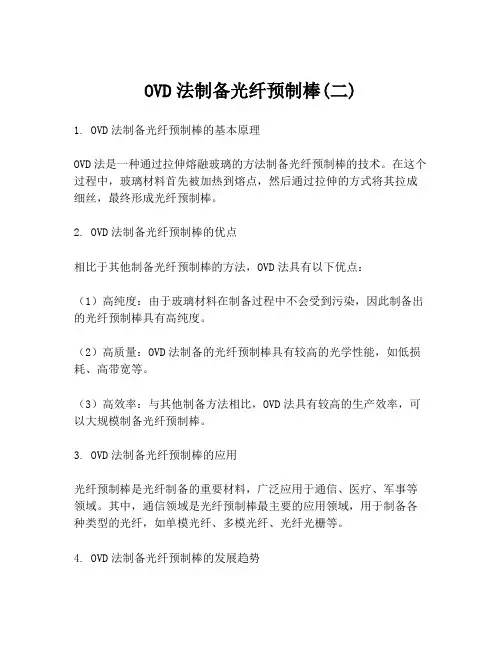 OVD 法制备光纤预制棒(二)

1. OVD 法制备光纤预制棒的基本原理

OVD 法是一种通过拉伸熔融玻璃的方法制备光纤预制棒的技术。在这个过程中，玻璃材料首先被加热到熔点，然后通过拉伸的方式将其拉成细丝，最终形成光纤预制棒。

2. OVD 法制备光纤预制棒的优点

相比于其他制备光纤预制棒的方法，OVD 法具有以下优点：

（1）高纯度：由于玻璃材料在制备过程中不会受到污染，因此制备出的光纤预制棒具有高纯度。

（2）高质量：OVD 法制备的光纤预制棒具有较高的光学性能，如低损耗、高带宽等。

（3）高效率：与其他制备方法相比，OVD 法具有较高的生产效率，可以大规模制备光纤预制棒。

3. OVD 法制备光纤预制棒的应用

光纤预制棒是光纤制备的重要材料，广泛应用于通信、医疗、军事等领域。其中，通信领域是光纤预制棒最主要的应用领域，用于制备各种类型的光纤，如单模光纤、多模光纤、光纤光栅等。

4. OVD 法制备光纤预制棒的发展趋势